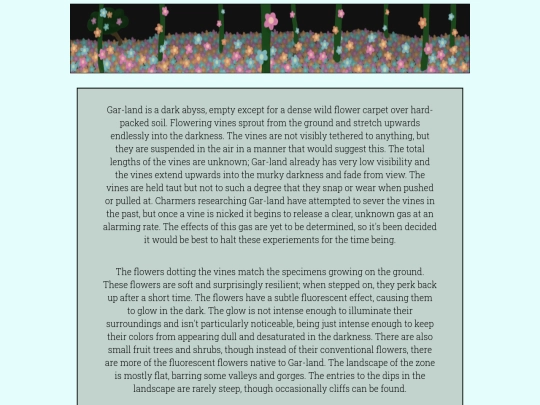 Gar-land is a dark abyss, empty except for a dense wild flower carpet over hard-packed soil. Flowering vines sprout from the ground and stretch upwards endlessly into the darkness. The vines are not visibly tethered to anything, but they are suspended in the air in a manner that would suggest this. The total lengths of the vines are unknown; Gar-land already has very low visibility and the vines extend upwards into the murky darkness and fade from view. The vines are held taut but not to such a degree that they snap or wear when pushed or pulled at. Charmers researching Gar-land have attempted to sever the vines in the past, but once a vine is nicked it begins to release a clear, unknown gas at an alarming rate. The effects of this gas are yet to be determined, so it's been decided it would be best to halt these experiements for the time being.

The flowers dotting the vines match the specimens growing on the ground. These flowers are soft and surprisingly resilient; when stepped on, they perk back up after a short time. The flowers have a subtle fluorescent effect, causing them to glow in the dark. The glow is not intense enough to illuminate their surroundings and isn't particularly noticeable, being just intense enough to keep their colors from appearing dull and desaturated in the darkness. There are also small fruit trees and shrubs, though instead of their conventional flowers, there are more of the fluorescent flowers native to Gar-land. The landscape of the zone is mostly flat, barring some valleys and gorges. The entries to the dips in the landscape are rarely steep, though occasionally cliffs can be found.